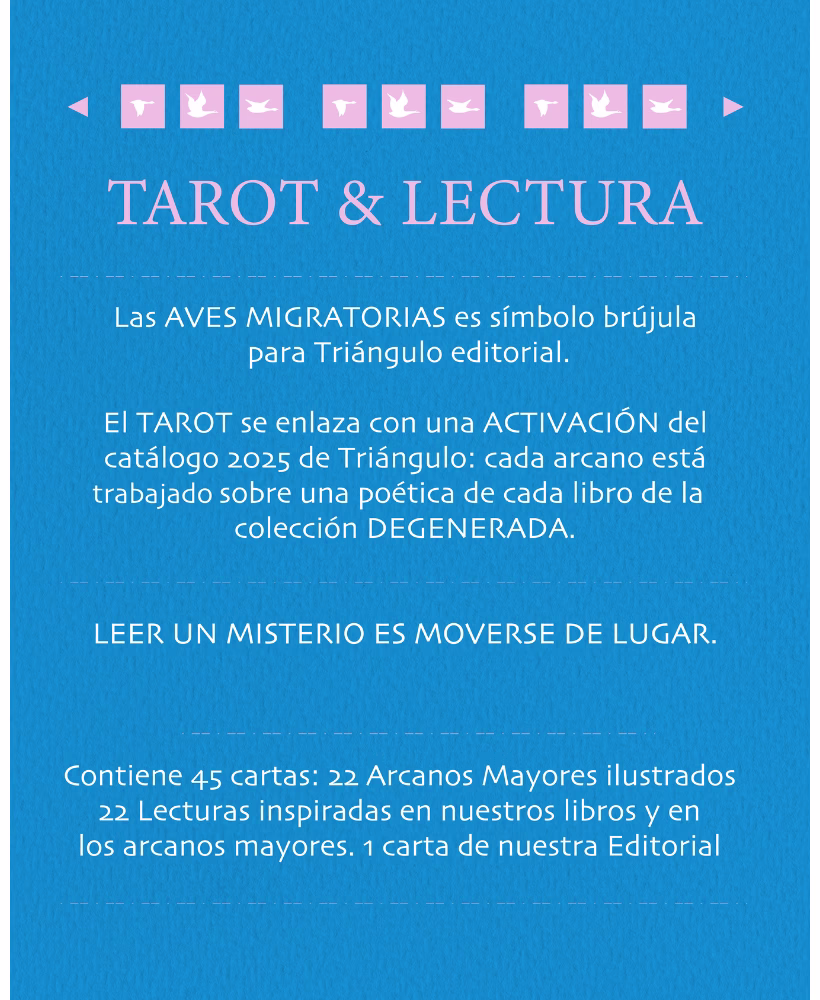 TAROT & LECTURA

Las AVES MIGRATORIAS es símbolo brújula para Triángulo editorial.

El TAROT se enlaza con una ACTIVACIÓN del catálogo 2025 de Triángulo: cada arcano está trabajado sobre una poética de cada libro de la colección DEGENERADA.

LEER UN MISTERIO ES MOVERSE DE LUGAR.

Contiene 45 cartas: 22 Arcanos Mayores ilustrados 22 Lecturas inspiradas en nuestros libros y en los arcanos mayores. 1 carta de nuestra Editorial